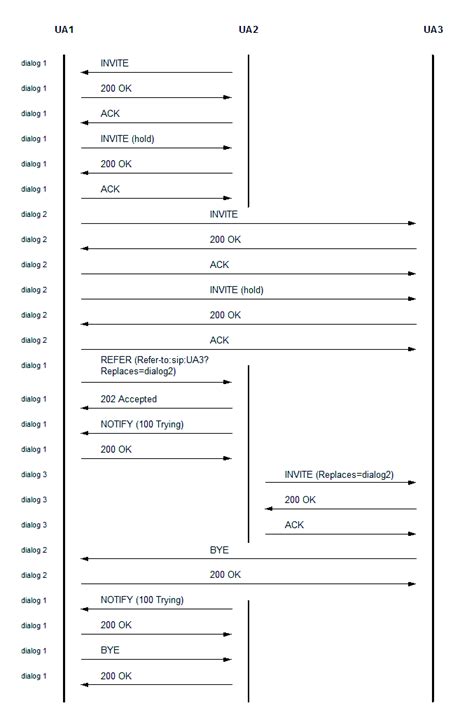 UA1 UA2 UA3

dialog 1 INVITE
dialog 1 200 OK
dialog 1 ACK
dialog 1 INVITE (hold)
dialog 1 200 OK
dialog 1 ACK
dialog 2 INVITE
dialog 2 200 OK
dialog 2 ACK
dialog 2 INVITE (hold)
dialog 2 200 OK
dialog 2 ACK
dialog 1 REFER (Refer-to:sip:UA3? Replaces=dialog2)
dialog 1 202 Accepted
dialog 1 NOTIFY (100 Trying)
dialog 1 200 OK
dialog 3 INVITE (Replaces=dialog2)
dialog 3 200 OK
dialog 3 ACK
dialog 2 BYE
dialog 2 200 OK
dialog 1 NOTIFY (100 Trying)
dialog 1 200 OK
dialog 1 BYE
dialog 1 200 OK